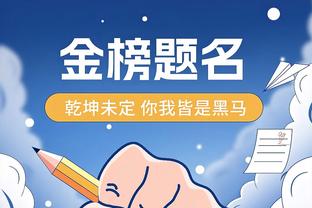 金榜题名

乾坤未定 你我皆是黑马